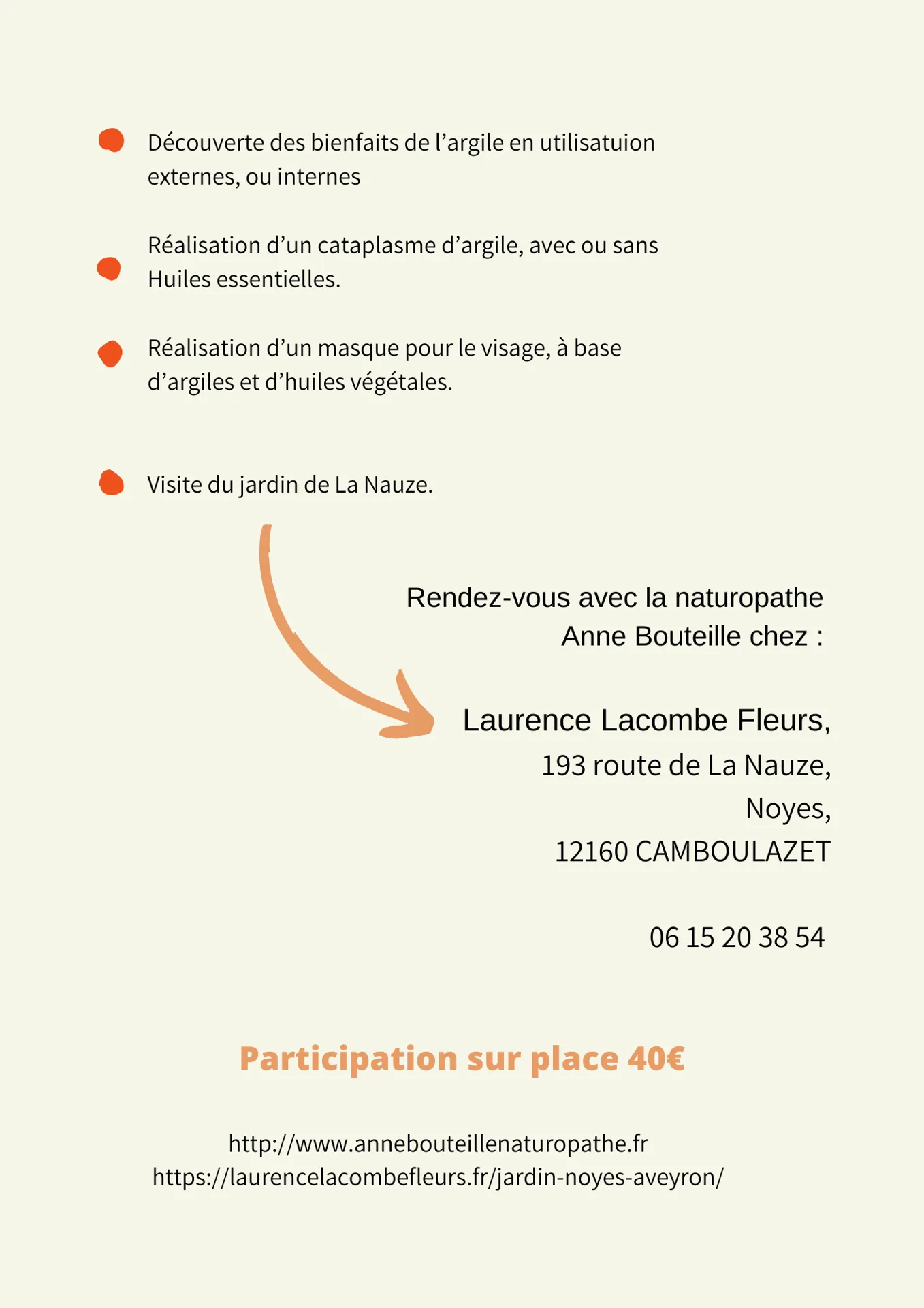 Découverte des bienfaits de l’argile en utilisatuion externes, ou internes

Réalisation d’un cataplasme d’argile, avec ou sans Huiles essentielles.

Réalisation d’un masque pour le visage, à base d’argiles et d’huiles végétales.

Visite du jardin de La Nauze.

Rendez-vous avec la naturopathe Anne Bouteille chez :

Laurence Lacombe Fleurs,
193 route de La Nauze,
Noyes,
12160 CAMBOULAZET

06 15 20 38 54

Participation sur place 40€

http://www.annebouteillenaturopathe.fr
https://laurencelacombefleurs.fr/jardin-noyes-aveyron/